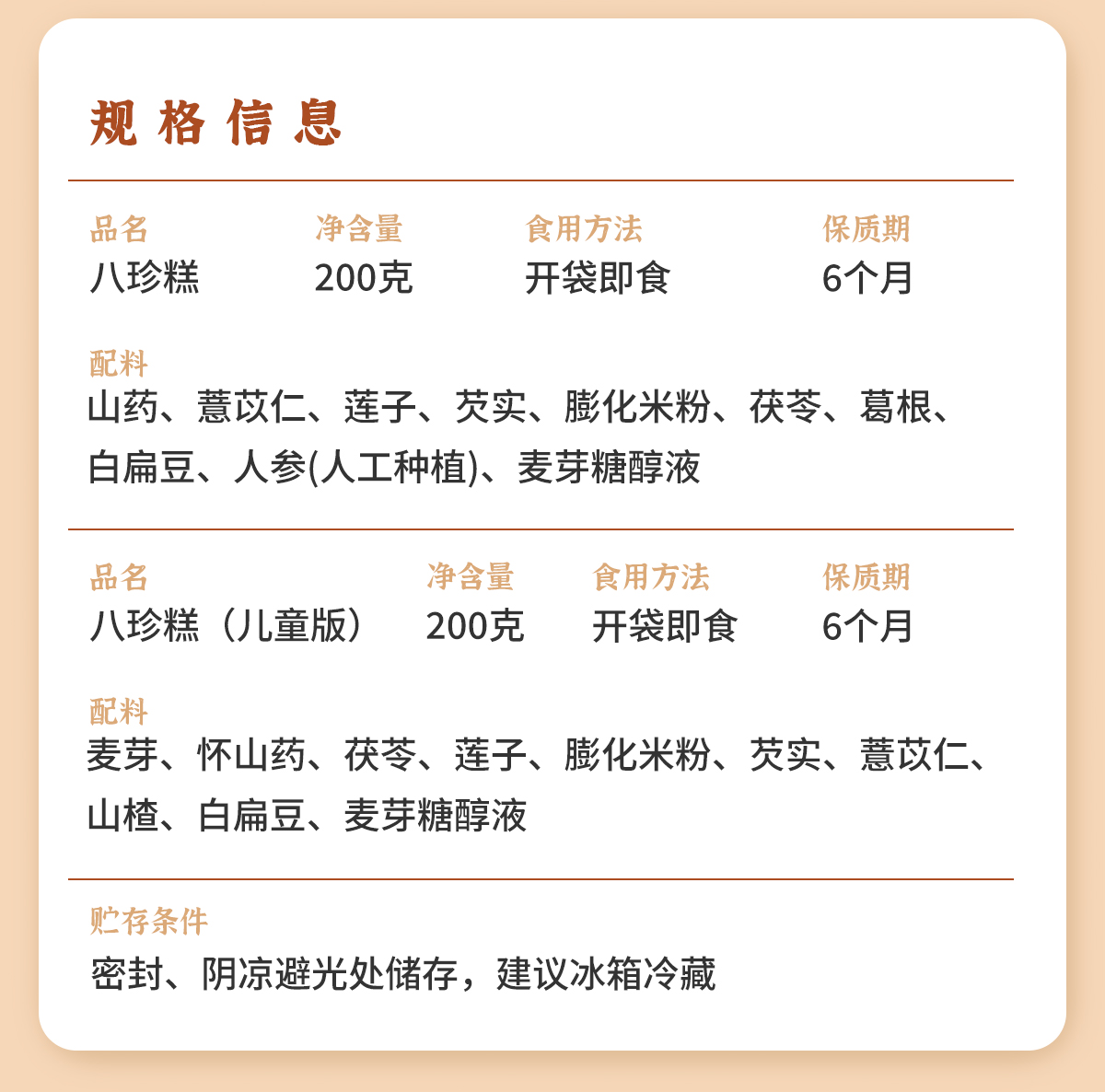 规格信息

| 品名 | 净含量 | 食用方法 | 保质期 |
|---|---|---|---|
| 八珍糕 | 200克 | 开袋即食 | 6个月 |

配料
山药、薏苡仁、莲子、芡实、膨化米粉、茯苓、葛根、白扁豆、人参(人工种植)、麦芽糖醇液

| 品名 | 净含量 | 食用方法 | 保质期 |
|---|---|---|---|
| 八珍糕（儿童版） | 200克 | 开袋即食 | 6个月 |

配料
麦芽、怀山药、茯苓、莲子、膨化米粉、芡实、薏苡仁、山楂、白扁豆、麦芽糖醇液

贮存条件
密封、阴凉避光处储存，建议冰箱冷藏